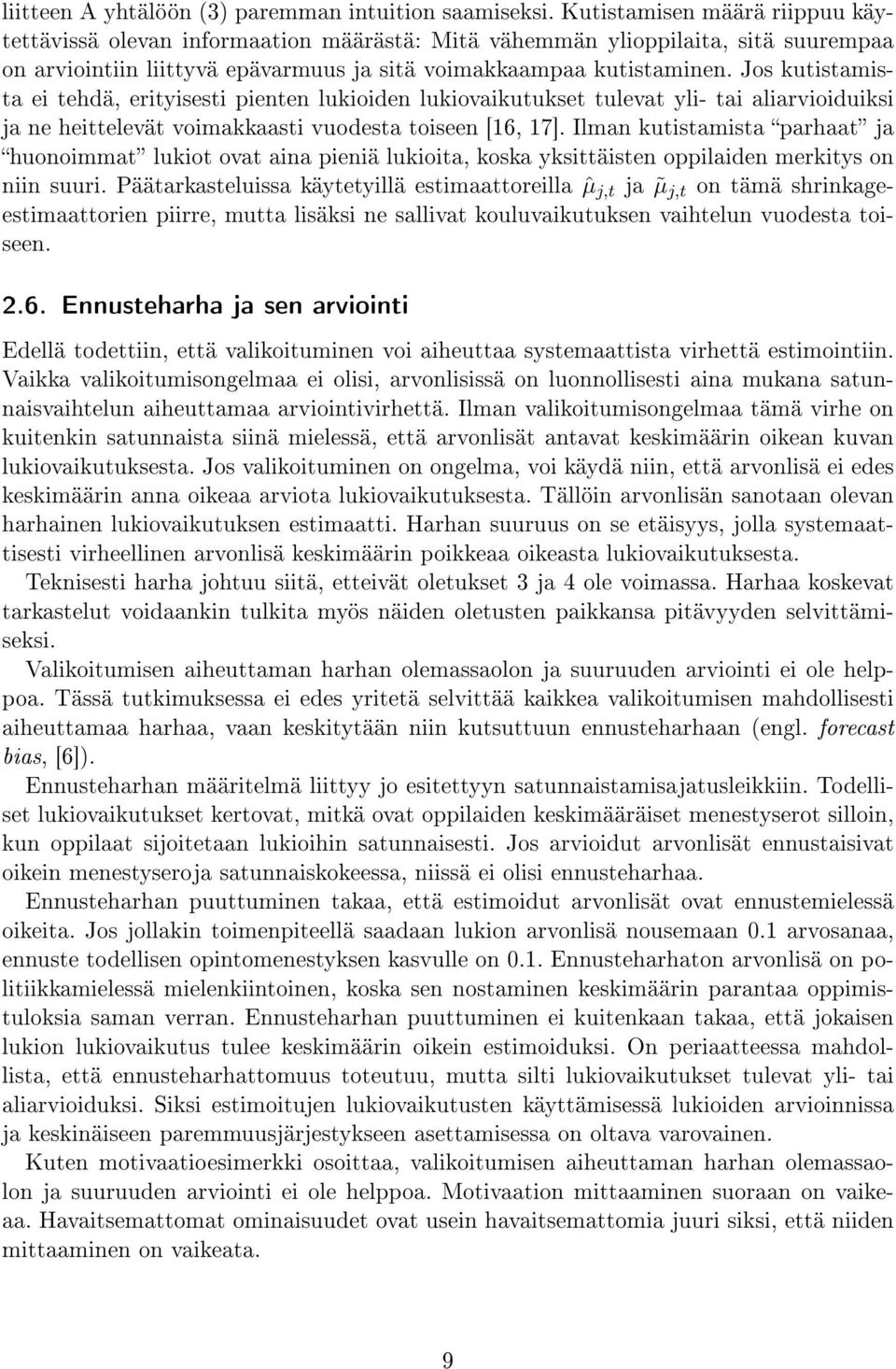 liitteen A yhtälöön (3) paremman intuition saamiseksi. Kutistamisen määrä riippuu käytettävissä olevan informaation määrästä: Mitä vähemmän ylioppilaita, sitä suurempaa on arviointiin liittyvä epävarmuus ja sitä voimakkaampaa kutistaminen. Jos kutistamista ei tehdä, erityisesti pienten lukioiden lukiovaikutukset tulevat yli- tai aliarvioiduiksi ja ne heittelevät voimakkaasti vuodesta toiseen [16, 17]. Ilman kutistamista "parhaat" ja "huonoimmat" lukiot ovat aina pieniä lukioita, koska yksittäisten oppilaiden merkitys on niin suuri. Päätarkasteluissa käytetyillä estimaattoreilla $\hat{\mu}_{j,t}$ ja $\tilde{\mu}_{j,t}$ on tämä shrinkage-estimaattorien piirre, mutta lisäksi ne sallivat kouluvaikutuksen vaihtelun vuodesta toiseen.

2.6. Ennusteharha ja sen arviointi

Edellä todettiin, että valikoituminen voi aiheuttaa systemaattista virhettä estimointiin. Vaikka valikoitumisongelmaa ei olisi, arvonlisissä on luonnollisesti aina mukana satunnaisvaihtelun aiheuttamaa arviointivirhettä. Ilman valikoitumisongelmaa tämä virhe on kuitenkin satunnaista siinä mielessä, että arvonlisät antavat keskimäärin oikean kuvan lukiovaikutuksesta. Jos valikoituminen on ongelma, voi käydä niin, että arvonlisä ei edes keskimäärin anna oikeaa arviota lukiovaikutuksesta. Tällöin arvonlisän sanotaan olevan harhainen lukiovaikutuksen estimaatti. Harhan suuruus on se etäisyys, jolla systemaattisesti virheellinen arvonlisä keskimäärin poikkeaa oikeasta lukiovaikutuksesta.

Teknisesti harha johtuu siitä, etteivät oletukset 3 ja 4 ole voimassa. Harhaa koskevat tarkastelut voidaankin tulkita myös näiden oletusten paikkansa pitävyyden selvittämiseksi.

Valikoitumisen aiheuttaman harhan olemassaolon ja suuruuden arviointi ei ole helppoa. Tässä tutkimuksessa ei edes yritetä selvittää kaikkea valikoitumisen mahdollisesti aiheuttamaa harhaa, vaan keskitytään niin kutsuttuun ennusteharhaan (engl. forecast bias, [6]).

Ennusteharhan määritelmä liittyy jo esitettyyn satunnaistamisajatusleikkiin. Todelliset lukiovaikutukset kertovat, mitkä ovat oppilaiden keskimääräiset menestyserot silloin, kun oppilaat sijoitetaan lukioihin satunnaisesti. Jos arvioidut arvonlisät ennustaisivat oikein menestyseroja satunnaiskokeessa, niissä ei olisi ennusteharhaa.

Ennusteharhan puuttuminen takaa, että estimoidut arvonlisät ovat ennustemielessä oikeita. Jos jollakin toimenpiteellä saadaan lukion arvonlisä nousemaan 0.1 arvosanaa, ennuste todellisen opintomenestyksen kasvulle on 0.1. Ennusteharhaton arvonlisä on politiikkamielessä mielenkiintoinen, koska sen nostaminen keskimäärin parantaa oppimistuloksia saman verran. Ennusteharhan puuttuminen ei kuitenkaan takaa, että jokaisen lukion lukiovaikutus tulee keskimäärin oikein estimoiduksi. On periaatteessa mahdollista, että ennusteharhattomuus toteutuu, mutta silti lukiovaikutukset tulevat yli- tai aliarvioiduksi. Siksi estimoitujen lukiovaikutusten käyttämisessä lukioiden arvioinnissa ja keskinäiseen paremmuusjärjestykseen asettamisessa on oltava varovainen.

Kuten motivaatioesimerkki osoittaa, valikoitumisen aiheuttaman harhan olemassaolon ja suuruuden arviointi ei ole helppoa. Motivaation mittaaminen suoraan on vaikeaa. Havaitsemattomat ominaisuudet ovat usein havaitsemattomia juuri siksi, että niiden mittaaminen on vaikeata.

9